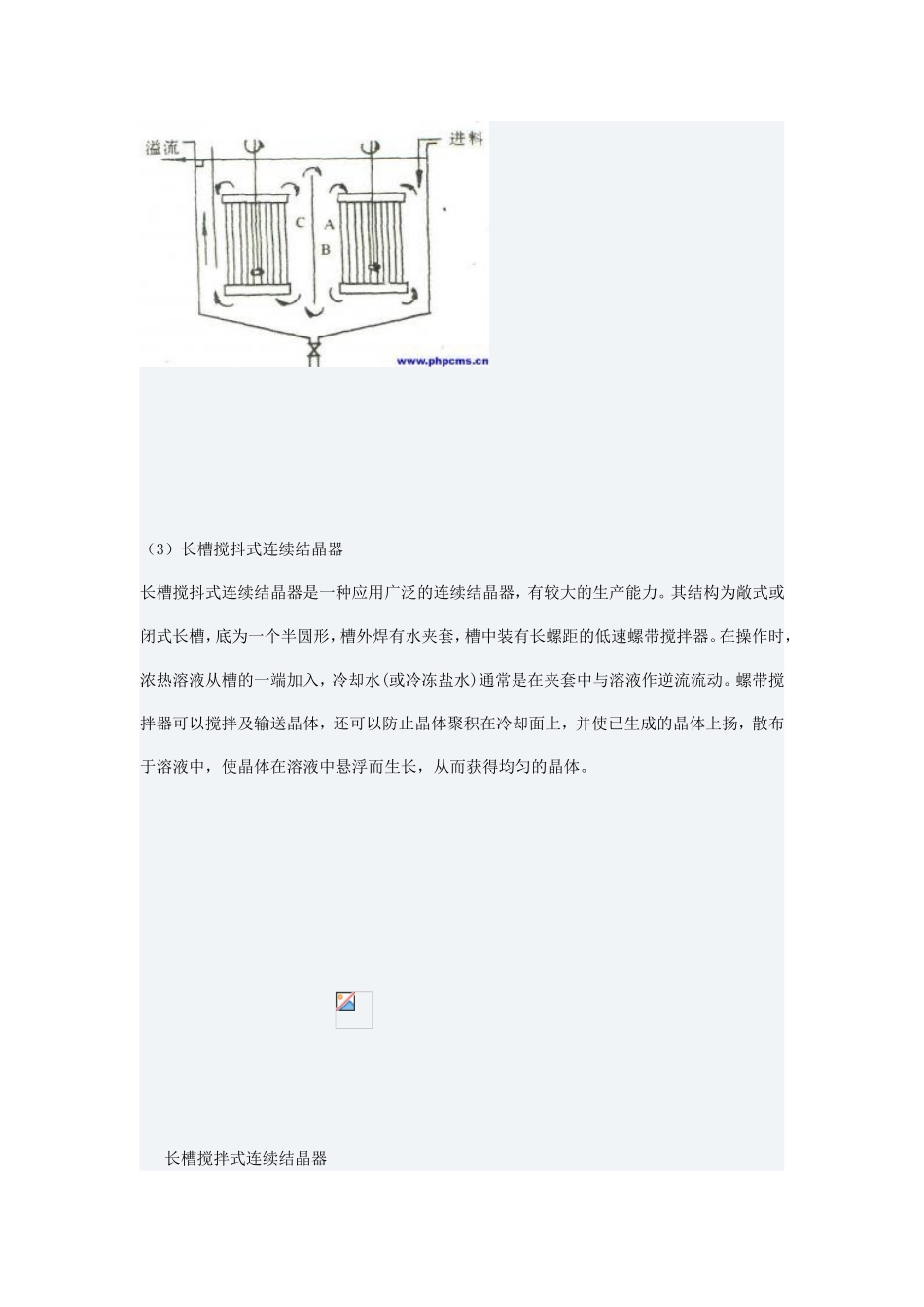 溢流

进料

C

A

B

www.phpcms.cn

（3）长槽搅抖式连续结晶器

长槽搅抖式连续结晶器是一种应用广泛的连续结晶器，有较大的生产能力。其结构为敞式或闭式长槽，底为一个半圆形，槽外焊有水夹套，槽中装有长螺距的低速螺带搅拌器。在操作时，浓热溶液从槽的一端加入，冷却水(或冷冻盐水)通常是在夹套中与溶液作逆流流动。螺带搅拌器可以搅拌及输送晶体，还可以防止晶体聚积在冷却面上，并使已生成的晶体上扬，散布于溶液中，使晶体在溶液中悬浮而生长，从而获得均匀的晶体。

长槽搅拌式连续结晶器